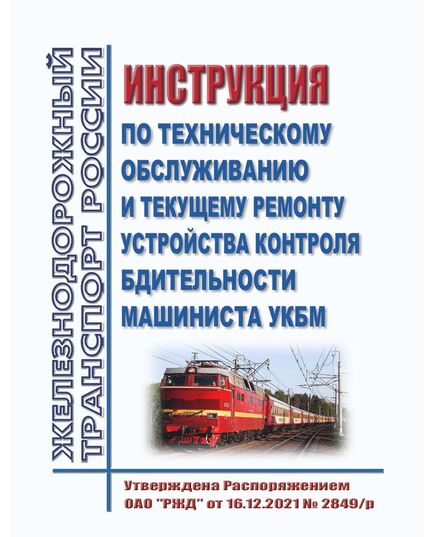 ЖЕЛЕЗНОДОРОЖНЫЙ ТРАНСПОРТ РОССИИ

ИНСТРУКЦИЯ

ПО ТЕХНИЧЕСКОМУ ОБСЛУЖИВАНИЮ И ТЕКУЩЕМУ РЕМОНТУ УСТРОЙСТВА КОНТРОЛЯ БДИТЕЛЬНОСТИ МАШИНИСТА УКБМ

Утверждена Распоряжением ОАО "РЖД" от 16.12.2021 № 2849/р